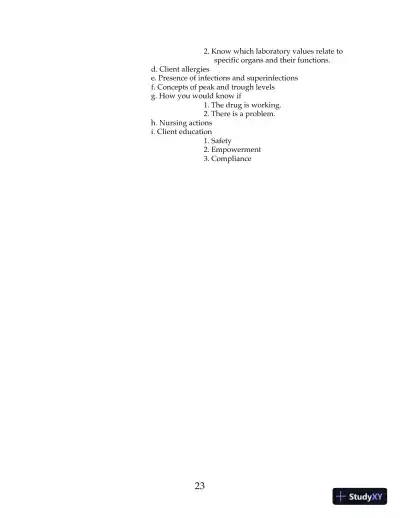 2. Know which laboratory values relate to specific organs and their functions.
d. Client allergies
e. Presence of infections and superinfections
f. Concepts of peak and trough levels
g. How you would know if
1. The drug is working.
2. There is a problem.
h. Nursing actions
i. Client education
1. Safety
2. Empowerment
3. Compliance

23

StudyXY